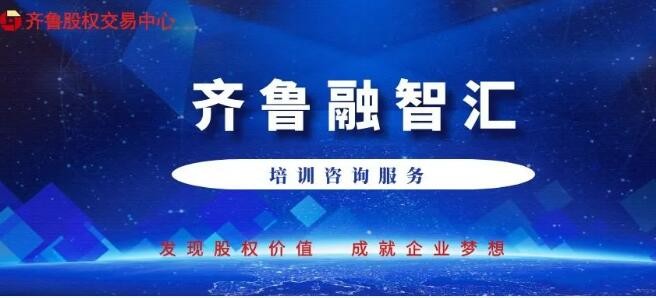 齐鲁股权交易中心

齐鲁融智汇

培训咨询服务

发现股权价值 成就企业梦想